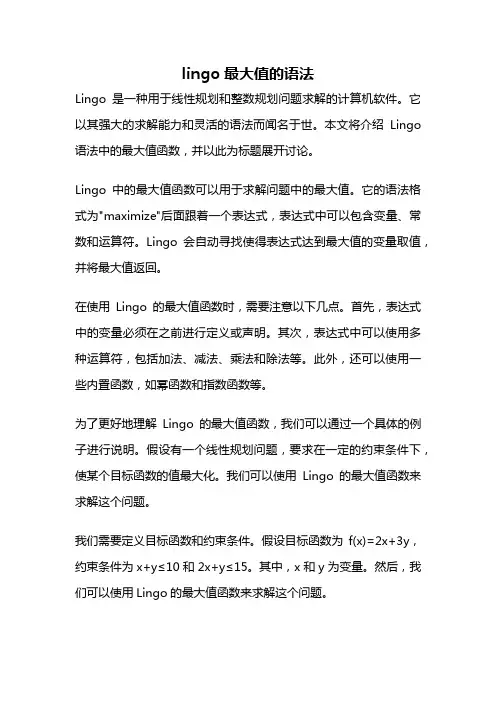 lingo 最大值的语法

Lingo 是一种用于线性规划和整数规划问题求解的计算机软件。它以其强大的求解能力和灵活的语法而闻名于世。本文将介绍 Lingo 语法中的最大值函数，并以此为标题展开讨论。

Lingo 中的最大值函数可以用于求解问题中的最大值。它的语法格式为"maximize"后面跟着一个表达式，表达式中可以包含变量、常数和运算符。Lingo 会自动寻找使得表达式达到最大值的变量取值，并将最大值返回。

在使用 Lingo 的最大值函数时，需要注意以下几点。首先，表达式中的变量必须在之前进行定义或声明。其次，表达式中可以使用多种运算符，包括加法、减法、乘法和除法等。此外，还可以使用一些内置函数，如幂函数和指数函数等。

为了更好地理解 Lingo 的最大值函数，我们可以通过一个具体的例子进行说明。假设有一个线性规划问题，要求在一定的约束条件下，使某个目标函数的值最大化。我们可以使用 Lingo 的最大值函数来求解这个问题。

我们需要定义目标函数和约束条件。假设目标函数为 $f(x)=2x+3y$，约束条件为 $x+y\leq10$ 和 $2x+y\leq15$。其中，x 和 y 为变量。然后，我们可以使用 Lingo 的最大值函数来求解这个问题。